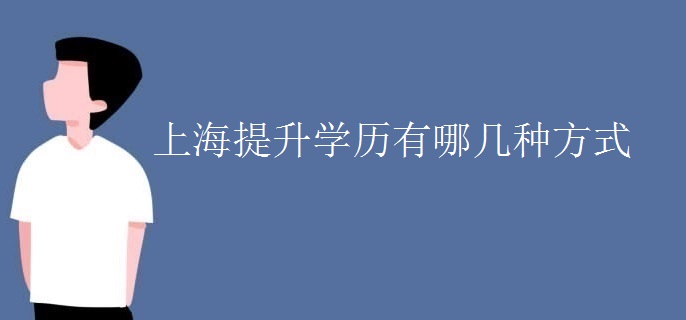 上海提升学历有哪几种方式